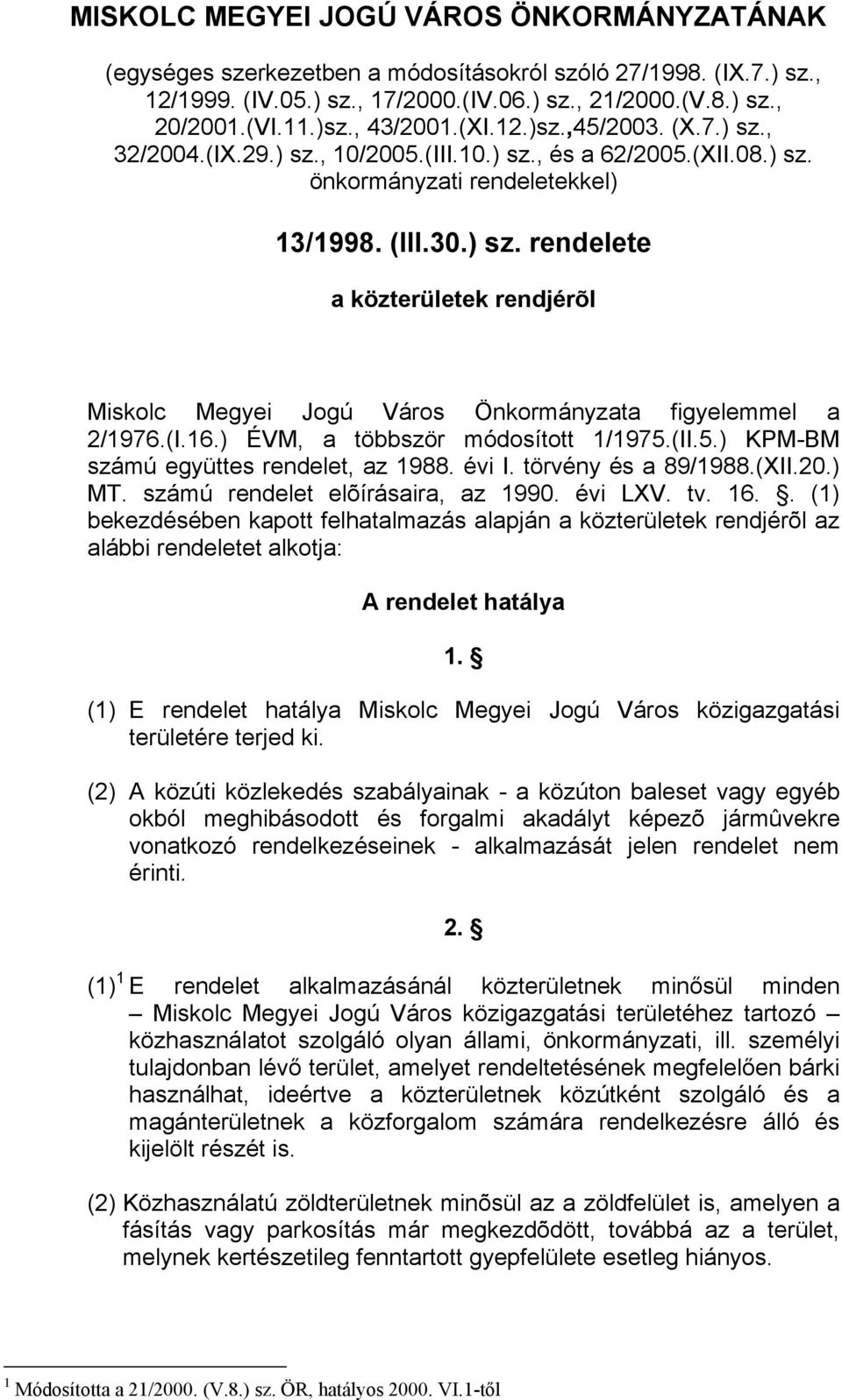 MISKOLC MEGYEI JOGÚ VÁROS ÖNKORMÁNYZATÁNAK

(egységes szerkezetben a módosításokról szóló 27/1998. (IX.7.) sz., 12/1999. (IV.05.) sz., 17/2000.(IV.06.) sz., 21/2000.(V.8.) sz., 20/2001.(VI.11.)sz., 43/2001.(XI.12.)sz.,45/2003. (X.7.) sz., 32/2004.(IX.29.) sz., 10/2005.(III.10.) sz., és a 62/2005.(XII.08.) sz. önkormányzati rendeletekkel)

13/1998. (III.30.) sz. rendelete

a közterületek rendjérõl

Miskolc Megyei Jogú Város Önkormányzata figyelemmel a 2/1976.(I.16.) ÉVM, a többször módosított 1/1975.(II.5.) KPM-BM számú együttes rendelet, az 1988. évi I. törvény és a 89/1988.(XII.20.) MT. számú rendelet elõírásaira, az 1990. évi LXV. tv. 16. §. (1) bekezdésében kapott felhatalmazás alapján a közterületek rendjérõl az alábbi rendeletet alkotja:

A rendelet hatálya

1. §

(1) E rendelet hatálya Miskolc Megyei Jogú Város közigazgatási területére terjed ki.

(2) A közúti közlekedés szabályainak - a közúton baleset vagy egyéb okból meghibásodott és forgalmi akadályt képezõ jármûvekre vonatkozó rendelkezéseinek - alkalmazását jelen rendelet nem érinti.

2. §

(1) $^1$ E rendelet alkalmazásánál közterületnek minősül minden – Miskolc Megyei Jogú Város közigazgatási területéhez tartozó – közhasználatot szolgáló olyan állami, önkormányzati, ill. személyi tulajdonban lévő terület, amelyet rendeltetésének megfelelően bárki használhat, ideértve a közterületnek közútként szolgáló és a magánterületnek a közforgalom számára rendelkezésre álló és kijelölt részét is.

(2) Közhasználatú zöldterületnek minõsül az a zöldfelület is, amelyen a fásítás vagy parkosítás már megkezdõdött, továbbá az a terület, melynek kertészetileg fenntartott gyepfelülete esetleg hiányos.

$^1$ Módosította a 21/2000. (V.8.) sz. ÖR, hatályos 2000. VI.1-től